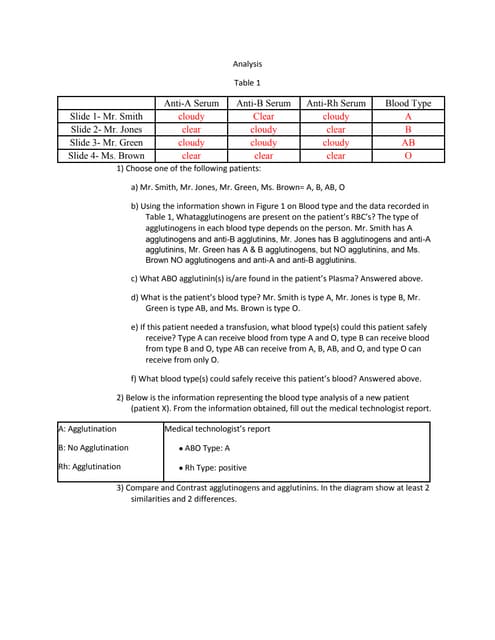 Analysis

Table 1

| | Anti-A Serum | Anti-B Serum | Anti-Rh Serum | Blood Type |
|---|---|---|---|---|
| Slide 1- Mr. Smith | cloudy | Clear | cloudy | A |
| Slide 2- Mr. Jones | clear | cloudy | clear | B |
| Slide 3- Mr. Green | cloudy | cloudy | cloudy | AB |
| Slide 4- Ms. Brown | clear | clear | clear | O |

1) Choose one of the following patients:

a) Mr. Smith, Mr. Jones, Mr. Green, Ms. Brown= A, B, AB, O

b) Using the information shown in Figure 1 on Blood type and the data recorded in Table 1, Whatagglutinogens are present on the patient's RBC's? The type of agglutinogens in each blood type depends on the person. Mr. Smith has A agglutinogens and anti-B agglutinins, Mr. Jones has B agglutinogens and anti-A agglutinins, Mr. Green has A & B agglutinogens, but NO agglutinins, and Ms. Brown NO agglutinogens and anti-A and anti-B agglutinins.

c) What ABO agglutinin(s) is/are found in the patient's Plasma? Answered above.

d) What is the patient's blood type? Mr. Smith is type A, Mr. Jones is type B, Mr. Green is type AB, and Ms. Brown is type O.

e) If this patient needed a transfusion, what blood type(s) could this patient safely receive? Type A can receive blood from type A and O, type B can receive blood from type B and O, type AB can receive from A, B, AB, and O, and type O can receive from only O.

f) What blood type(s) could safely receive this patient's blood? Answered above.

2) Below is the information representing the blood type analysis of a new patient (patient X). From the information obtained, fill out the medical technologist report.

| A: Agglutination<br>B: No Agglutination<br>Rh: Agglutination | Medical technologist's report<br>• ABO Type: A<br>• Rh Type: positive |
|---|---|

3) Compare and Contrast agglutinogens and agglutinins. In the diagram show at least 2 similarities and 2 differences.